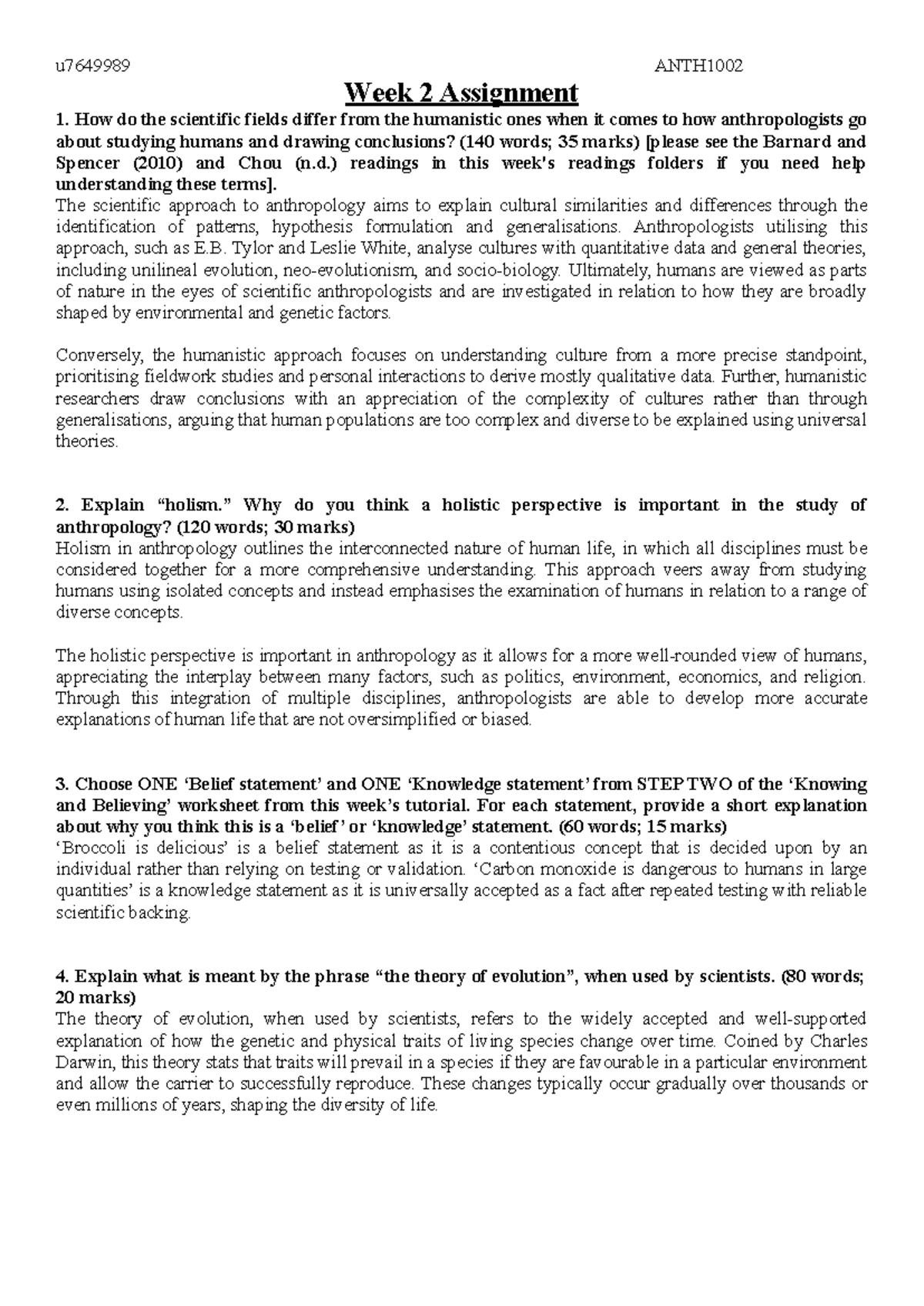 u7649989 ANTH1002

Week 2 Assignment

1. How do the scientific fields differ from the humanistic ones when it comes to how anthropologists go about studying humans and drawing conclusions? (140 words; 35 marks) [please see the Barnard and Spencer (2010) and Chou (n.d.) readings in this week's readings folders if you need help understanding these terms].
The scientific approach to anthropology aims to explain cultural similarities and differences through the identification of patterns, hypothesis formulation and generalisations. Anthropologists utilising this approach, such as E.B. Tylor and Leslie White, analyse cultures with quantitative data and general theories, including unilineal evolution, neo-evolutionism, and socio-biology. Ultimately, humans are viewed as parts of nature in the eyes of scientific anthropologists and are investigated in relation to how they are broadly shaped by environmental and genetic factors.

Conversely, the humanistic approach focuses on understanding culture from a more precise standpoint, prioritising fieldwork studies and personal interactions to derive mostly qualitative data. Further, humanistic researchers draw conclusions with an appreciation of the complexity of cultures rather than through generalisations, arguing that human populations are too complex and diverse to be explained using universal theories.

2. Explain “holism.” Why do you think a holistic perspective is important in the study of anthropology? (120 words; 30 marks)
Holism in anthropology outlines the interconnected nature of human life, in which all disciplines must be considered together for a more comprehensive understanding. This approach veers away from studying humans using isolated concepts and instead emphasises the examination of humans in relation to a range of diverse concepts.

The holistic perspective is important in anthropology as it allows for a more well-rounded view of humans, appreciating the interplay between many factors, such as politics, environment, economics, and religion. Through this integration of multiple disciplines, anthropologists are able to develop more accurate explanations of human life that are not oversimplified or biased.

3. Choose ONE ‘Belief statement’ and ONE ‘Knowledge statement’ from STEP TWO of the ‘Knowing and Believing’ worksheet from this week’s tutorial. For each statement, provide a short explanation about why you think this is a ‘belief’ or ‘knowledge’ statement. (60 words; 15 marks)
‘Broccoli is delicious’ is a belief statement as it is a contentious concept that is decided upon by an individual rather than relying on testing or validation. ‘Carbon monoxide is dangerous to humans in large quantities’ is a knowledge statement as it is universally accepted as a fact after repeated testing with reliable scientific backing.

4. Explain what is meant by the phrase “the theory of evolution”, when used by scientists. (80 words; 20 marks)
The theory of evolution, when used by scientists, refers to the widely accepted and well-supported explanation of how the genetic and physical traits of living species change over time. Coined by Charles Darwin, this theory stats that traits will prevail in a species if they are favourable in a particular environment and allow the carrier to successfully reproduce. These changes typically occur gradually over thousands or even millions of years, shaping the diversity of life.